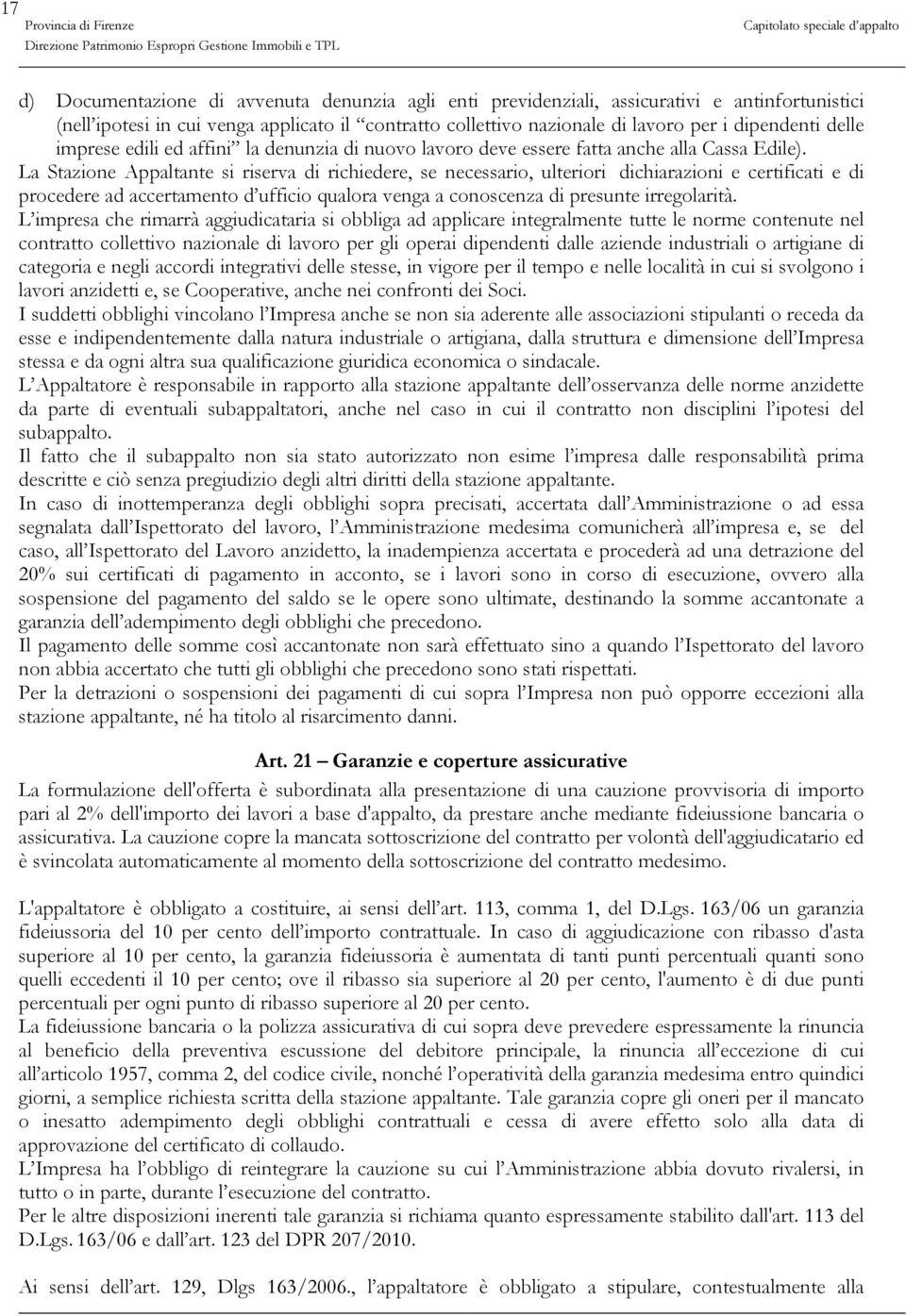 17
Provincia di Firenze
Direzione Patrimonio Espropri Gestione Immobili e TPL
Capitolato speciale d'appalto

d) Documentazione di avvenuta denunzia agli enti previdenziali, assicurativi e antinfortunistici (nell'ipotesi in cui venga applicato il "contratto collettivo nazionale di lavoro per i dipendenti delle imprese edili ed affini" la denunzia di nuovo lavoro deve essere fatta anche alla Cassa Edile).
La Stazione Appaltante si riserva di richiedere, se necessario, ulteriori dichiarazioni e certificati e di procedere ad accertamento d'ufficio qualora venga a conoscenza di presunte irregolarità.
L'impresa che rimarrà aggiudicataria si obbliga ad applicare integralmente tutte le norme contenute nel contratto collettivo nazionale di lavoro per gli operai dipendenti dalle aziende industriali o artigiane di categoria e negli accordi integrativi delle stesse, in vigore per il tempo e nelle località in cui si svolgono i lavori anzidetti e, se Cooperative, anche nei confronti dei Soci.
I suddetti obblighi vincolano l'Impresa anche se non sia aderente alle associazioni stipulanti o receda da esse e indipendentemente dalla natura industriale o artigiana, dalla struttura e dimensione dell'Impresa stessa e da ogni altra sua qualificazione giuridica economica o sindacale.
L'Appaltatore è responsabile in rapporto alla stazione appaltante dell'osservanza delle norme anzidette da parte di eventuali subappaltatori, anche nel caso in cui il contratto non disciplini l'ipotesi del subappalto.
Il fatto che il subappalto non sia stato autorizzato non esime l'impresa dalle responsabilità prima descritte e ciò senza pregiudizio degli altri diritti della stazione appaltante.
In caso di inottemperanza degli obblighi sopra precisati, accertata dall'Amministrazione o ad essa segnalata dall'Ispettorato del lavoro, l'Amministrazione medesima comunicherà all'impresa e, se del caso, all'Ispettorato del Lavoro anzidetto, la inadempienza accertata e procederà ad una detrazione del 20% sui certificati di pagamento in acconto, se i lavori sono in corso di esecuzione, ovvero alla sospensione del pagamento del saldo se le opere sono ultimate, destinando la somme accantonate a garanzia dell'adempimento degli obblighi che precedono.
Il pagamento delle somme così accantonate non sarà effettuato sino a quando l'Ispettorato del lavoro non abbia accertato che tutti gli obblighi che precedono sono stati rispettati.
Per la detrazioni o sospensioni dei pagamenti di cui sopra l'Impresa non può opporre eccezioni alla stazione appaltante, né ha titolo al risarcimento danni.

Art. 21 – Garanzie e coperture assicurative
La formulazione dell'offerta è subordinata alla presentazione di una cauzione provvisoria di importo pari al 2% dell'importo dei lavori a base d'appalto, da prestare anche mediante fideiussione bancaria o assicurativa. La cauzione copre la mancata sottoscrizione del contratto per volontà dell'aggiudicatario ed è svincolata automaticamente al momento della sottoscrizione del contratto medesimo.

L'appaltatore è obbligato a costituire, ai sensi dell'art. 113, comma 1, del D.Lgs. 163/06 un garanzia fideiussoria del 10 per cento dell'importo contrattuale. In caso di aggiudicazione con ribasso d'asta superiore al 10 per cento, la garanzia fideiussoria è aumentata di tanti punti percentuali quanti sono quelli eccedenti il 10 per cento; ove il ribasso sia superiore al 20 per cento, l'aumento è di due punti percentuali per ogni punto di ribasso superiore al 20 per cento.
La fideiussione bancaria o la polizza assicurativa di cui sopra deve prevedere espressamente la rinuncia al beneficio della preventiva escussione del debitore principale, la rinuncia all'eccezione di cui all'articolo 1957, comma 2, del codice civile, nonché l'operatività della garanzia medesima entro quindici giorni, a semplice richiesta scritta della stazione appaltante. Tale garanzia copre gli oneri per il mancato o inesatto adempimento degli obblighi contrattuali e cessa di avere effetto solo alla data di approvazione del certificato di collaudo.
L'Impresa ha l'obbligo di reintegrare la cauzione su cui l'Amministrazione abbia dovuto rivalersi, in tutto o in parte, durante l'esecuzione del contratto.
Per le altre disposizioni inerenti tale garanzia si richiama quanto espressamente stabilito dall'art. 113 del D.Lgs. 163/06 e dall'art. 123 del DPR 207/2010.

Ai sensi dell'art. 129, Dlgs 163/2006., l'appaltatore è obbligato a stipulare, contestualmente alla